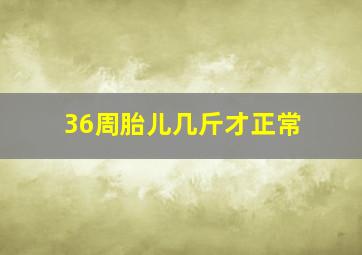 36周胎儿几斤才正常